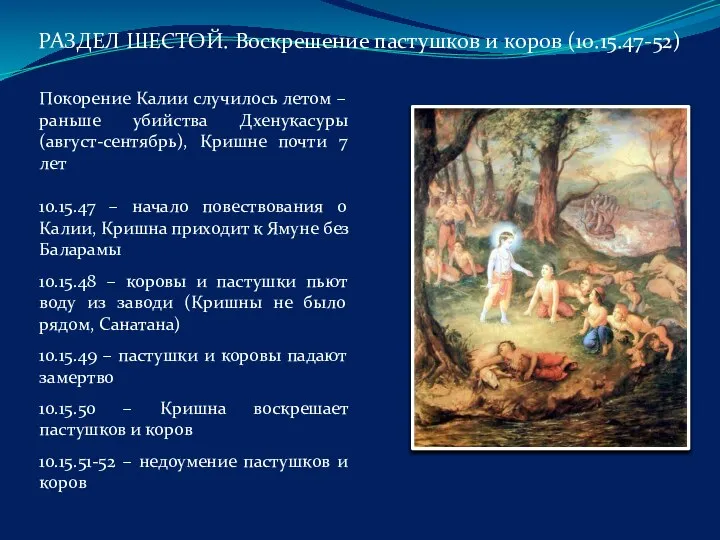 РАЗДЕЛ ШЕСТОЙ. Воскрешение пастушков и коров (10.15.47-52)

Покорение Калии случилось летом – раньше убийства Дхенукасуры (август-сентябрь), Кришне почти 7 лет

10.15.47 – начало повествования о Калии, Кришна приходит к Ямуне без Баларамы

10.15.48 – коровы и пастушки пьют воду из заводи (Кришны не было рядом, Санатана)

10.15.49 – пастушки и коровы падают замертво

10.15.50 – Кришна воскрешает пастушков и коров

10.15.51-52 – недоумение пастушков и коров